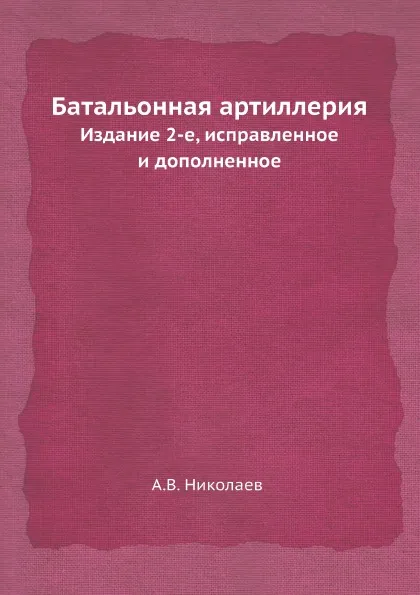 Батальонная артиллерия
Издание 2-е, исправленное и дополненное

А.В. Николаев